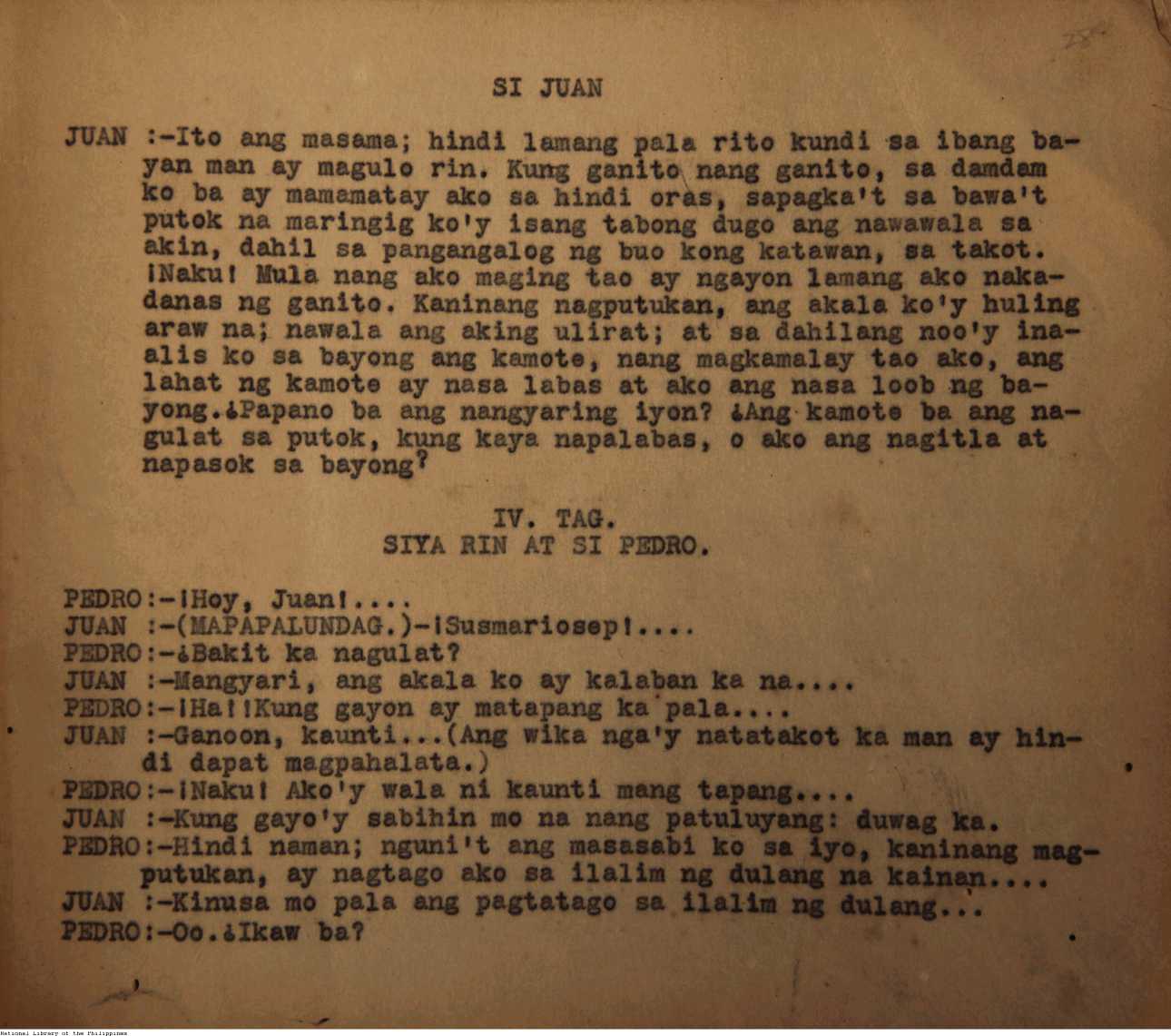 SI JUAN

JUAN :-Ito ang masama; hindi lamang pala rito kundi sa ibang bayan man ay magulo rin. Kung ganito nang ganito, sa damdam ko ba ay mamamatay ako sa hindi oras, sapagka't sa bawa't putok na maringig ko'y isang tabong dugo ang nawawala sa akin, dahil sa pangangalog ng buo kong katawan, sa takot. ¡Naku! Mula nang ako maging tao ay ngayon lamang ako nakadanas ng ganito. Kaninang nagputukan, ang akala ko'y huling araw na; nawala ang aking ulirat; at sa dahilang noo'y inaalis ko sa bayong ang kamote, nang magkamalay tao ako, ang lahat ng kamote ay nasa labas at ako ang nasa loob ng bayong.¿Papano ba ang nangyaring iyon? ¿Ang kamote ba ang nagulat sa putok, kung kaya napalabas, o ako ang nagitla at napasok sa bayong?

IV. TAG.
SIYA RIN AT SI PEDRO.

PEDRO:-¡Hoy, Juan!....
JUAN :-(MAPAPALUNDAG.)-¡Susmariosep!....
PEDRO:-¿Bakit ka nagulat?
JUAN :-Mangyari, ang akala ko ay kalaban ka na....
PEDRO:-¡Ha!¡Kung gayon ay matapang ka pala....
JUAN :-Ganoon, kaunti...(Ang wika nga'y natatakot ka man ay hindi dapat magpahalata.)
PEDRO:-¡Naku! Ako'y wala ni kaunti mang tapang....
JUAN :-Kung gayo'y sabihin mo na nang patuluyang: duwag ka.
PEDRO:-Hindi naman; nguni't ang masasabi ko sa iyo, kaninang magputukan, ay nagtago ako sa ilalim ng dulang na kainan....
JUAN :-Kinusa mo pala ang pagtatago sa ilalim ng dulang...
PEDRO:-Oo.¿Ikaw ba?

National Library of the Philippines